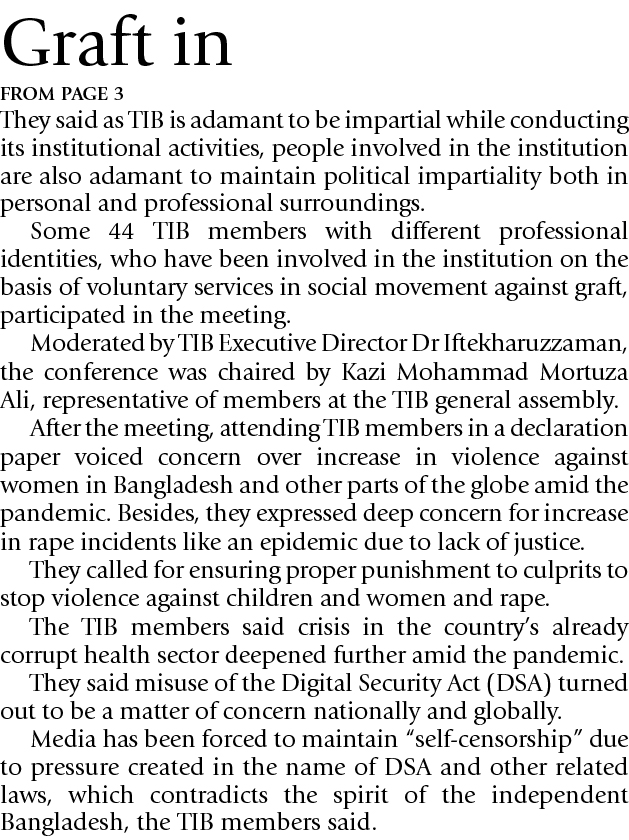 Graft in

FROM PAGE 3

They said as TIB is adamant to be impartial while conducting its institutional activities, people involved in the institution are also adamant to maintain political impartiality both in personal and professional surroundings.

Some 44 TIB members with different professional identities, who have been involved in the institution on the basis of voluntary services in social movement against graft, participated in the meeting.

Moderated by TIB Executive Director Dr Iftekharuzzaman, the conference was chaired by Kazi Mohammad Mortuza Ali, representative of members at the TIB general assembly.

After the meeting, attending TIB members in a declaration paper voiced concern over increase in violence against women in Bangladesh and other parts of the globe amid the pandemic. Besides, they expressed deep concern for increase in rape incidents like an epidemic due to lack of justice.

They called for ensuring proper punishment to culprits to stop violence against children and women and rape.

The TIB members said crisis in the country's already corrupt health sector deepened further amid the pandemic.

They said misuse of the Digital Security Act (DSA) turned out to be a matter of concern nationally and globally.

Media has been forced to maintain "self-censorship" due to pressure created in the name of DSA and other related laws, which contradicts the spirit of the independent Bangladesh, the TIB members said.